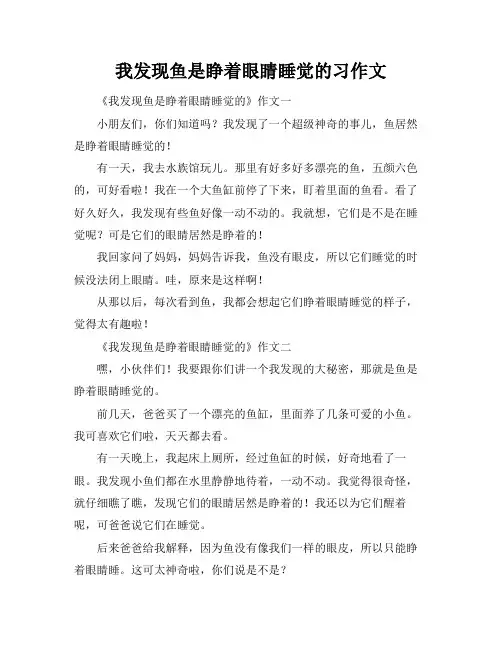 我发现鱼是睁着眼睛睡觉的习作文

《我发现鱼是睁着眼睛睡觉的》作文一

小朋友们，你们知道吗？我发现了一个超级神奇的事儿，鱼居然是睁着眼睛睡觉的！

有一天，我去水族馆玩儿。那里有好多好多漂亮的鱼，五颜六色的，可好看啦！我在一个大鱼缸前停了下来，盯着里面的鱼看。看了好久好久，我发现有些鱼好像一动不动的。我就想，它们是不是在睡觉呢？可是它们的眼睛居然是睁着的！

我回家问了妈妈，妈妈告诉我，鱼没有眼皮，所以它们睡觉的时候没法闭上眼睛。哇，原来是这样啊！

从那以后，每次看到鱼，我都会想起它们睁着眼睛睡觉的样子，觉得太有趣啦！

《我发现鱼是睁着眼睛睡觉的》作文二

嘿，小伙伴们！我要跟你们讲一个我发现的大秘密，那就是鱼是睁着眼睛睡觉的。

前几天，爸爸买了一个漂亮的鱼缸，里面养了几条可爱的小鱼。我可喜欢它们啦，天天都去看。

有一天晚上，我起床上厕所，经过鱼缸的时候，好奇地看了一眼。我发现小鱼们都在水里静静地待着，一动不动。我觉得很奇怪，就仔细瞧了瞧，发现它们的眼睛居然是睁着的！我还以为它们醒着呢，可爸爸说它们在睡觉。

后来爸爸给我解释，因为鱼没有像我们一样的眼皮，所以只能睁着眼睛睡。这可太神奇啦，你们说是不是？